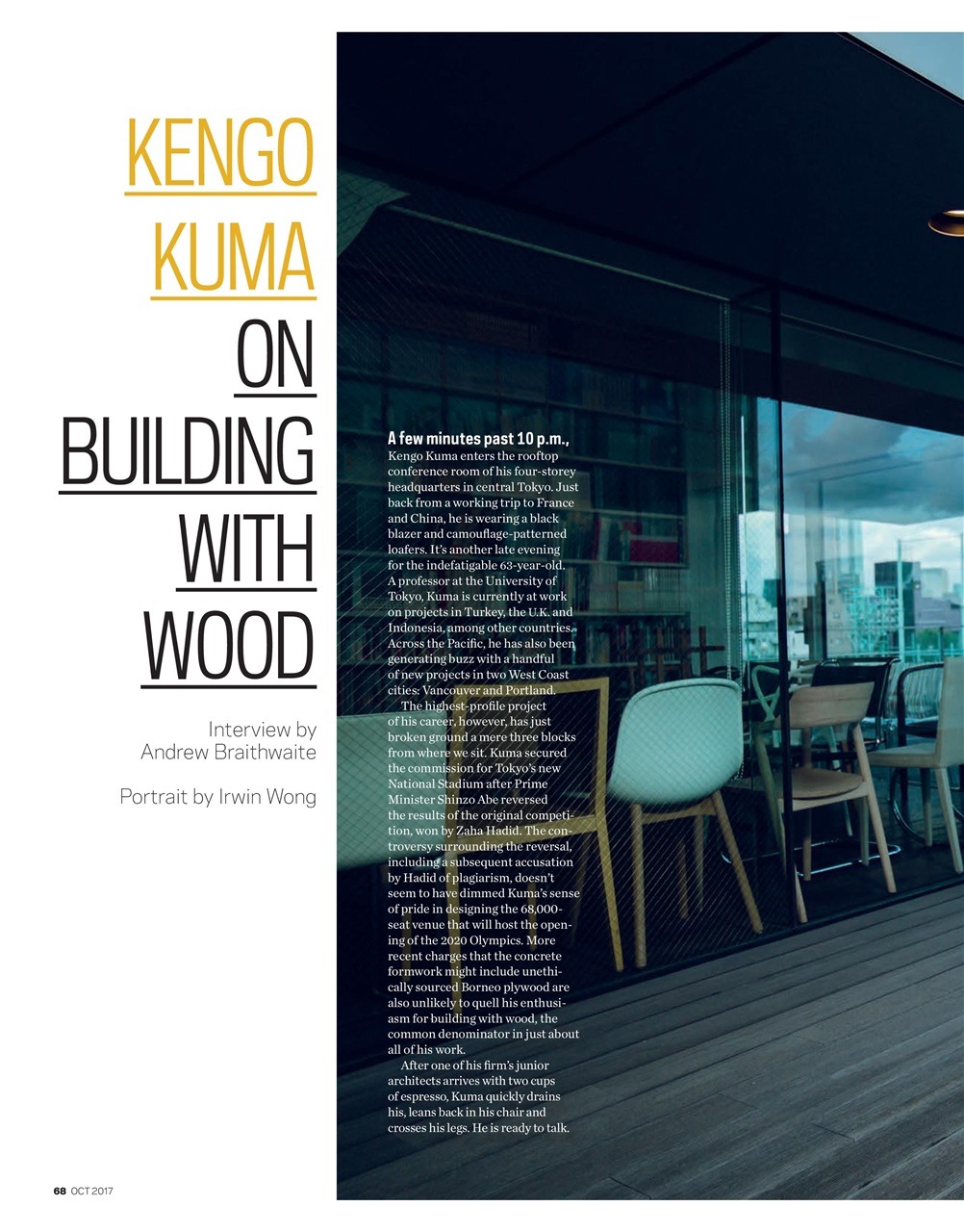 KENGO
KUMA
ON
BUILDING
WITH
WOOD

Interview by
Andrew Braithwaite

Portrait by Irwin Wong

A few minutes past 10 p.m., Kengo Kuma enters the rooftop conference room of his four-storey headquarters in central Tokyo. Just back from a working trip to France and China, he is wearing a black blazer and camouflage-patterned loafers. It's another late evening for the indefatigable 63-year-old. A professor at the University of Tokyo, Kuma is currently at work on projects in Turkey, the U.K. and Indonesia, among other countries. Across the Pacific, he has also been generating buzz with a handful of new projects in two West Coast cities: Vancouver and Portland.

The highest-profile project of his career, however, has just broken ground a mere three blocks from where we sit. Kuma secured the commission for Tokyo's new National Stadium after Prime Minister Shinzo Abe reversed the results of the original competition, won by Zaha Hadid. The controversy surrounding the reversal, including a subsequent accusation by Hadid of plagiarism, doesn't seem to have dimmed Kuma's sense of pride in designing the 68,000-seat venue that will host the opening of the 2020 Olympics. More recent charges that the concrete formwork might include unethically sourced Borneo plywood are also unlikely to quell his enthusiasm for building with wood, the common denominator in just about all of his work.

After one of his firm's junior architects arrives with two cups of espresso, Kuma quickly drains his, leans back in his chair and crosses his legs. He is ready to talk.

68 OCT 2017